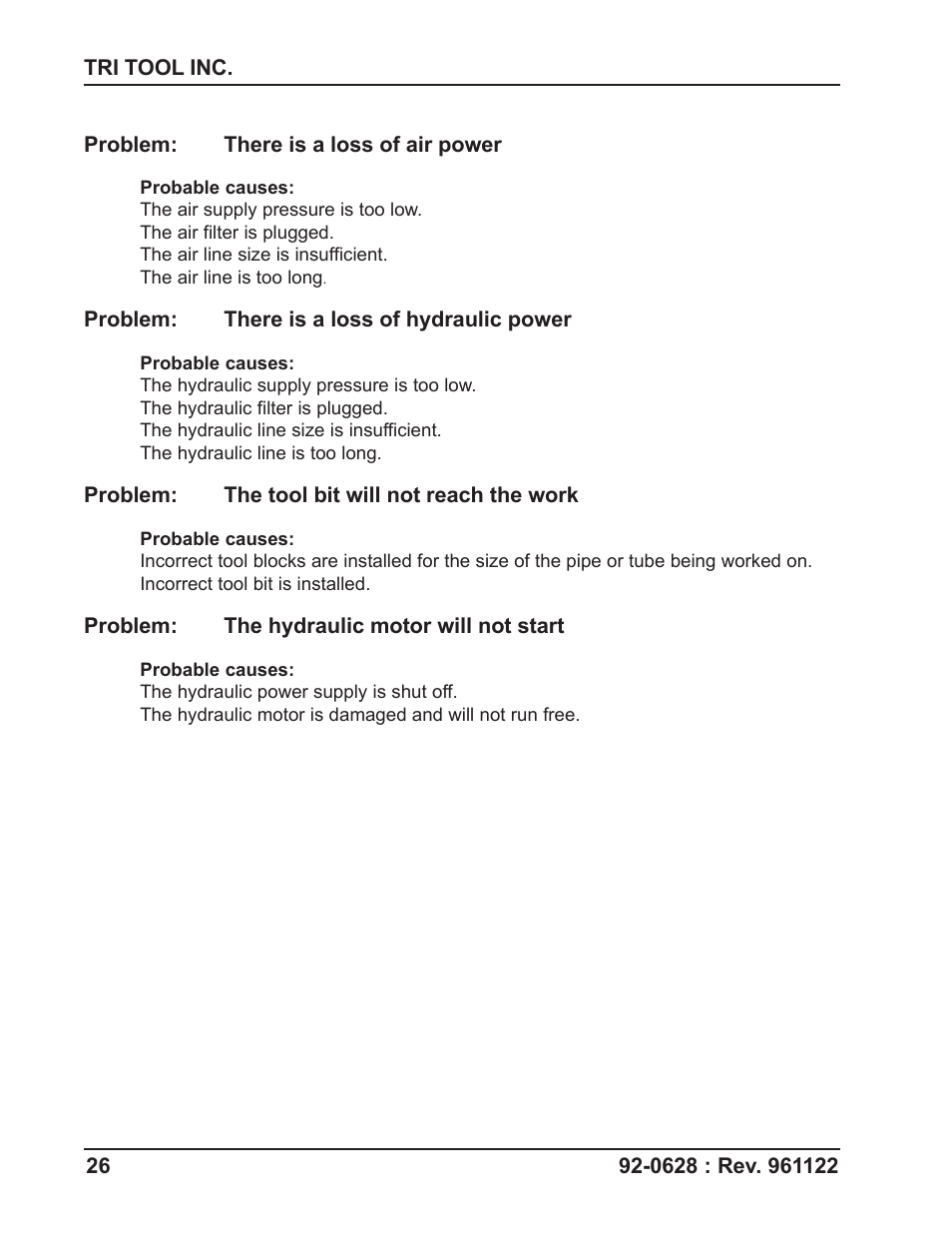 TRI TOOL INC.

Problem: There is a loss of air power

Probable causes:
The air supply pressure is too low.
The air filter is plugged.
The air line size is insufficient.
The air line is too long.

Problem: There is a loss of hydraulic power

Probable causes:
The hydraulic supply pressure is too low.
The hydraulic filter is plugged.
The hydraulic line size is insufficient.
The hydraulic line is too long.

Problem: The tool bit will not reach the work

Probable causes:
Incorrect tool blocks are installed for the size of the pipe or tube being worked on.
Incorrect tool bit is installed.

Problem: The hydraulic motor will not start

Probable causes:
The hydraulic power supply is shut off.
The hydraulic motor is damaged and will not run free.

26 92-0628 : Rev. 961122